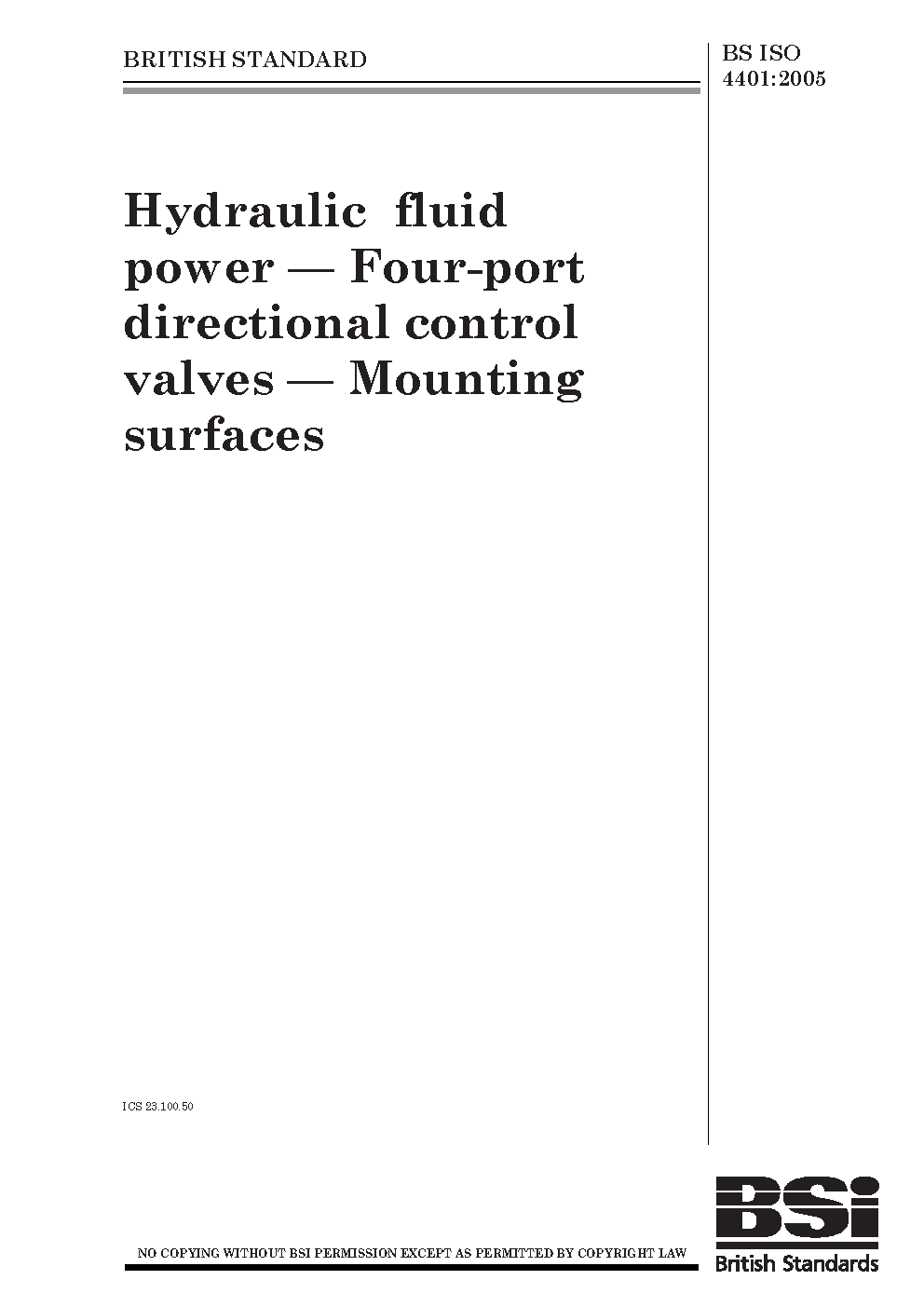 BRITISH STANDARD

BS ISO 4401:2005

Hydraulic fluid power — Four-port directional control valves — Mounting surfaces

ICS 23.100.50

NO COPYING WITHOUT BSI PERMISSION EXCEPT AS PERMITTED BY COPYRIGHT LAW

BSi
British Standards